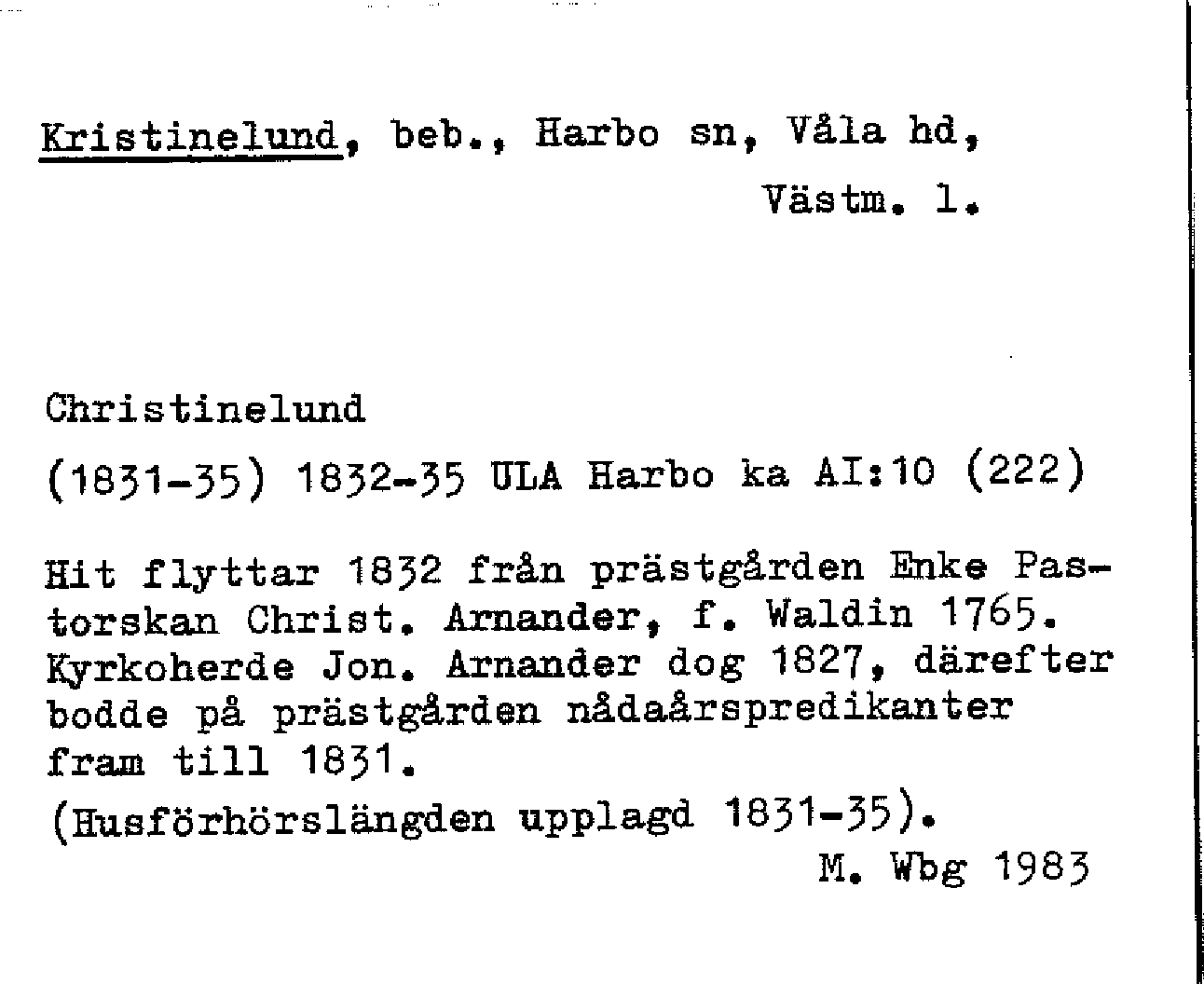 Kristinelund, beb., Harbo sn, Våla hd, Västm. l.

Christinelund
(1831-35) 1832-35 ULA Harbo ka AI:10 (222)

Hit flyttar 1832 från prästgården Enke Pastorskan Christ. Arnander, f. Waldin 1765. Kyrkoherde Jon. Arnander dog 1827, därefter bodde på prästgården nådaårspredikanter fram till 1831.
(Husförhörslängden upplagd 1831-35).
M. Wbg 1983